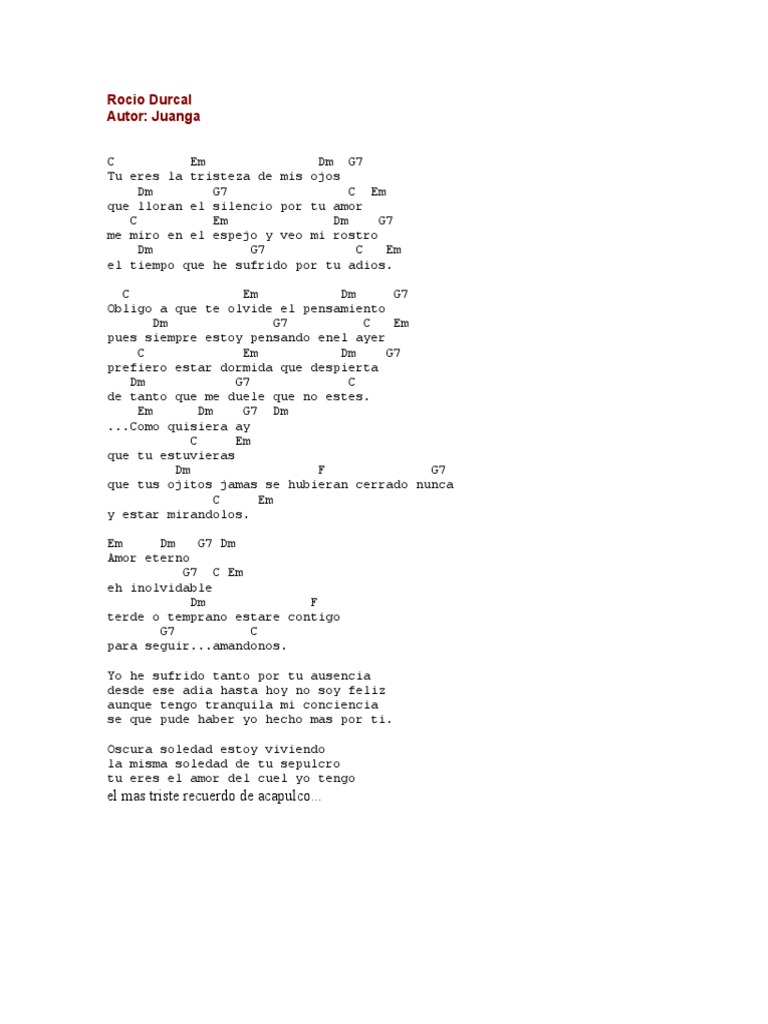 Rocio Durcal
Autor: Juanga

C Em Dm G7
Tu eres la tristeza de mis ojos
Dm G7 C Em
que lloran el silencio por tu amor
C Em Dm G7
me miro en el espejo y veo mi rostro
Dm G7 C Em
el tiempo que he sufrido por tu adios.

C Em Dm G7
Obligo a que te olvide el pensamiento
Dm G7 C Em
pues siempre estoy pensando enel ayer
C Em Dm G7
prefiero estar dormida que despierta
Dm G7 C
de tanto que me duele que no estes.
Em Dm G7 Dm
...Como quisiera ay
C Em
que tu estuvieras
Dm F G7
que tus ojitos jamas se hubieran cerrado nunca
C Em
y estar mirandolos.

Em Dm G7 Dm
Amor eterno
G7 C Em
eh inolvidable
Dm F
terde o temprano estare contigo
G7 C
para seguir...amandonos.

Yo he sufrido tanto por tu ausencia
desde ese adia hasta hoy no soy feliz
aunque tengo tranquila mi conciencia
se que pude haber yo hecho mas por ti.

Oscura soledad estoy viviendo
la misma soledad de tu sepulcro
tu eres el amor del cuel yo tengo
el mas triste recuerdo de acapulco...